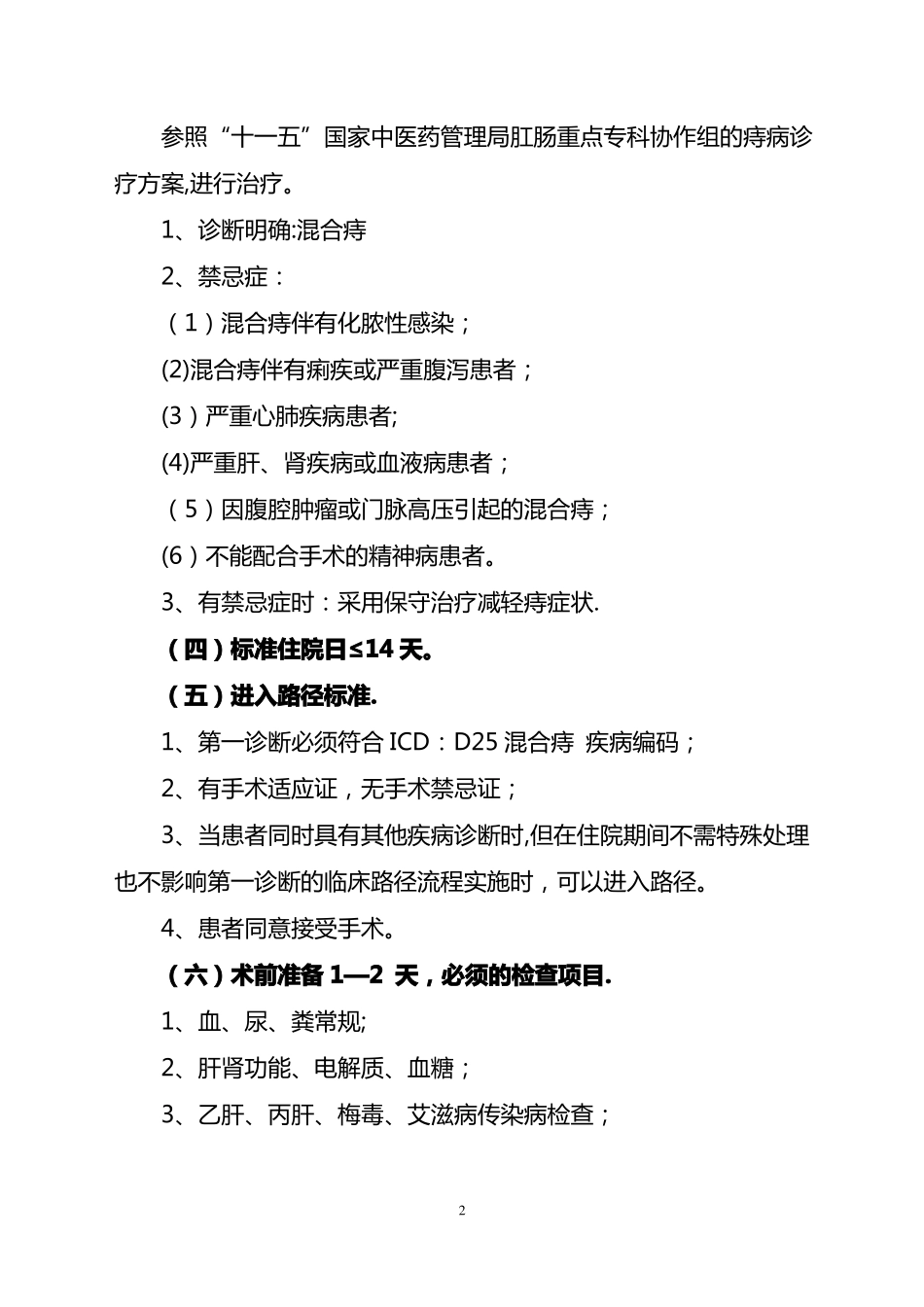 参照“十一五”国家中医药管理局肛肠重点专科协作组的痔病诊疗方案,进行治疗。

1、诊断明确:混合痔

2、禁忌症：

（1）混合痔伴有化脓性感染；

(2)混合痔伴有痢疾或严重腹泻患者；

(3）严重心肺疾病患者;

(4)严重肝、肾疾病或血液病患者；

（5）因腹腔肿瘤或门脉高压引起的混合痔；

(6）不能配合手术的精神病患者。

3、有禁忌症时：采用保守治疗减轻痔症状.

（四）标准住院日≤14 天。

（五）进入路径标准.

1、第一诊断必须符合 ICD：D25 混合痔 疾病编码；

2、有手术适应证，无手术禁忌证；

3、当患者同时具有其他疾病诊断时,但在住院期间不需特殊处理也不影响第一诊断的临床路径流程实施时，可以进入路径。

4、患者同意接受手术。

（六）术前准备 1—2 天，必须的检查项目.

1、血、尿、粪常规;

2、肝肾功能、电解质、血糖；

3、乙肝、丙肝、梅毒、艾滋病传染病检查；

2